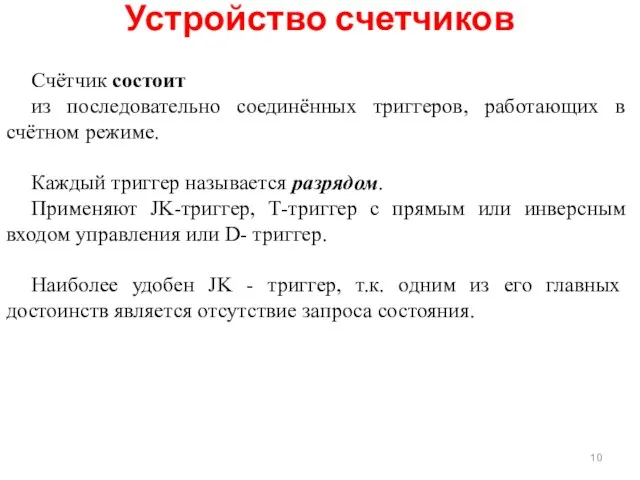 Устройство счетчиков

Счётчик состоит
из последовательно соединённых триггеров, работающих в счётном режиме.

Каждый триггер называется разрядом.
Применяют JK-триггер, Т-триггер с прямым или инверсным входом управления или D- триггер.

Наиболее удобен JK - триггер, т.к. одним из его главных достоинств является отсутствие запроса состояния.

10